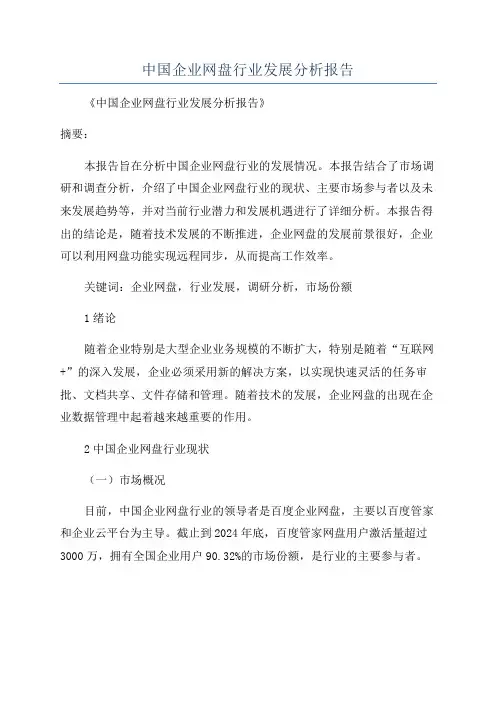 中国企业网盘行业发展分析报告

《中国企业网盘行业发展分析报告》

摘要：

本报告旨在分析中国企业网盘行业的发展情况。本报告结合了市场调研和调查分析，介绍了中国企业网盘行业的现状、主要市场参与者以及未来发展趋势等，并对当前行业潜力和发展机遇进行了详细分析。本报告得出的结论是，随着技术发展的不断推进，企业网盘的发展前景很好，企业可以利用网盘功能实现远程同步，从而提高工作效率。

关键词：企业网盘，行业发展，调研分析，市场份额

1 绪论

随着企业特别是大型企业业务规模的不断扩大，特别是随着“互联网+”的深入发展，企业必须采用新的解决方案，以实现快速灵活的任务审批、文档共享、文件存储和管理。随着技术的发展，企业网盘的出现在企业数据管理中起着越来越重要的作用。

2 中国企业网盘行业现状

（一）市场概况

目前，中国企业网盘行业的领导者是百度企业网盘，主要以百度管家和企业云平台为主导。截止到 2024 年底，百度管家网盘用户激活量超过 3000 万，拥有全国企业用户 90.32%的市场份额，是行业的主要参与者。